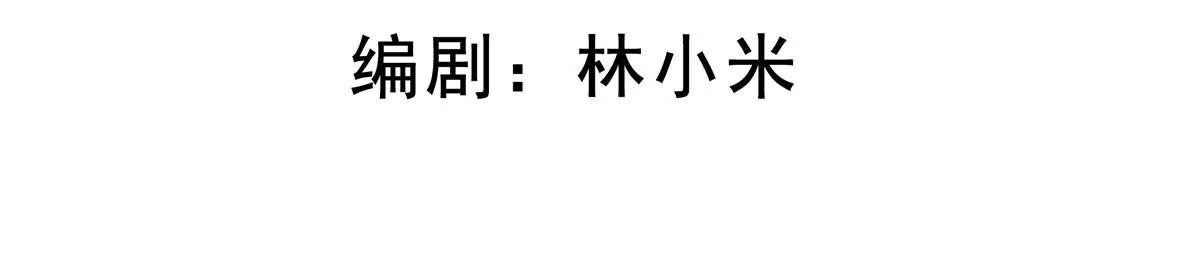 编剧：林小米